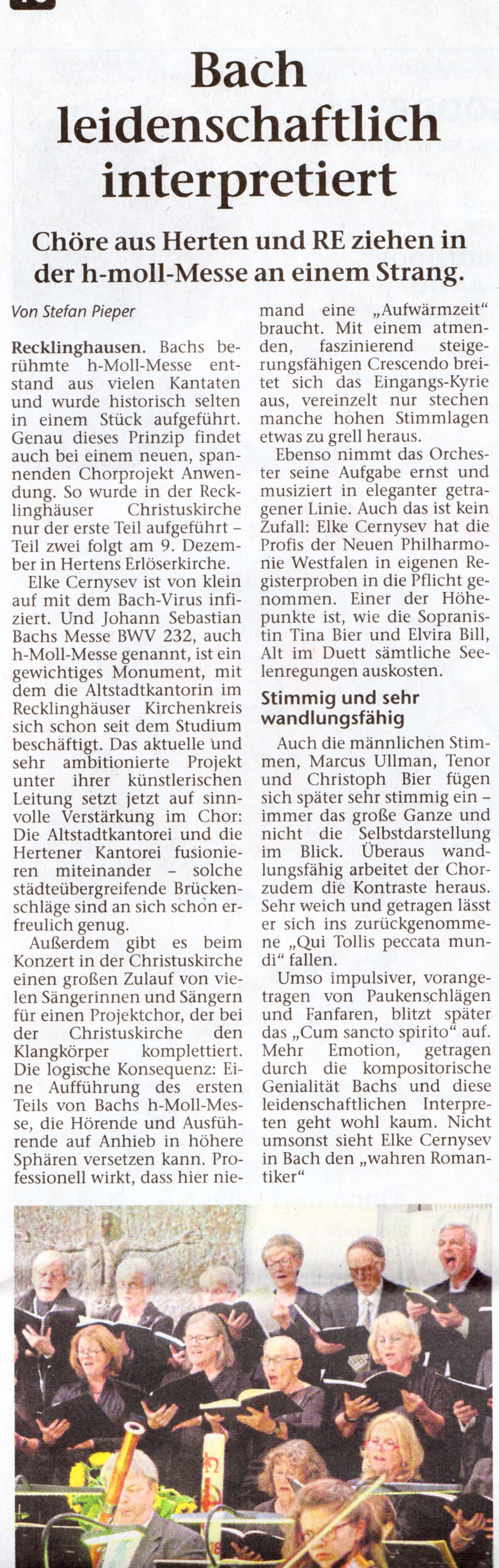 Bach leidenschaftlich interpretiert

Chöre aus Herten und RE ziehen in der h-moll-Messe an einem Strang.

Von Stefan Pieper

Recklinghausen. Bachs berühmte h-Moll-Messe entstand aus vielen Kantaten und wurde historisch selten in einem Stück aufgeführt. Genau dieses Prinzip findet auch bei einem neuen, spannenden Chorprojekt Anwendung. So wurde in der Recklinghäuser Christuskirche nur der erste Teil aufgeführt – Teil zwei folgt am 9. Dezember in Hertens Erlöserkirche.

Elke Cernysev ist von klein auf mit dem Bach-Virus infiziert. Und Johann Sebastian Bachs Messe BWV 232, auch h-Moll-Messe genannt, ist ein gewichtiges Monument, mit dem die Altstadtkantorin im Recklinghäuser Kirchenkreis sich schon seit dem Studium beschäftigt. Das aktuelle und sehr ambitionierte Projekt unter ihrer künstlerischen Leitung setzt jetzt auf sinnvolle Verstärkung im Chor: Die Altstadtkantorei und die Hertener Kantorei fusionieren miteinander – solche städteübergreifende Brückenschläge sind an sich schon erfreulich genug.

Außerdem gibt es beim Konzert in der Christuskirche einen großen Zulauf von vielen Sängerinnen und Sängern für einen Projektchor, der bei der Christuskirche den Klangkörper komplettiert. Die logische Konsequenz: Eine Aufführung des ersten Teils von Bachs h-Moll-Messe, die Hörende und Ausführende auf Anhieb in höhere Sphären versetzen kann. Professionell wirkt, dass hier niemand eine „Aufwärmzeit“ braucht. Mit einem atmenden, faszinierend steigerungsfähigen Crescendo breitet sich das Eingangs-Kyrie aus, vereinzelt nur stechen manche hohen Stimmlagen etwas zu grell heraus.

Ebenso nimmt das Orchester seine Aufgabe ernst und musiziert in eleganter getragener Linie. Auch das ist kein Zufall: Elke Cernysev hat die Profis der Neuen Philharmonie Westfalen in eigenen Registerproben in die Pflicht genommen. Einer der Höhepunkte ist, wie die Sopranistin Tina Bier und Elvira Bill, Alt im Duett sämtliche Seelenregungen auskosten.

Stimmig und sehr wandlungsfähig

Auch die männlichen Stimmen, Marcus Ullman, Tenor und Christoph Bier fügen sich später sehr stimmig ein – immer das große Ganze und nicht die Selbstdarstellung im Blick. Überaus wandlungsfähig arbeitet der Chor zudem die Kontraste heraus. Sehr weich und getragen lässt er sich ins zurückgenommene „Qui Tollis peccata mundi“ fallen.

Umso impulsiver, vorangetragen von Paukenschlägen und Fanfaren, blitzt später das „Cum sancto spirito“ auf. Mehr Emotion, getragen durch die kompositorische Genialität Bachs und diese leidenschaftlichen Interpreten geht wohl kaum. Nicht umsonst sieht Elke Cernysev in Bach den „wahren Romantiker“